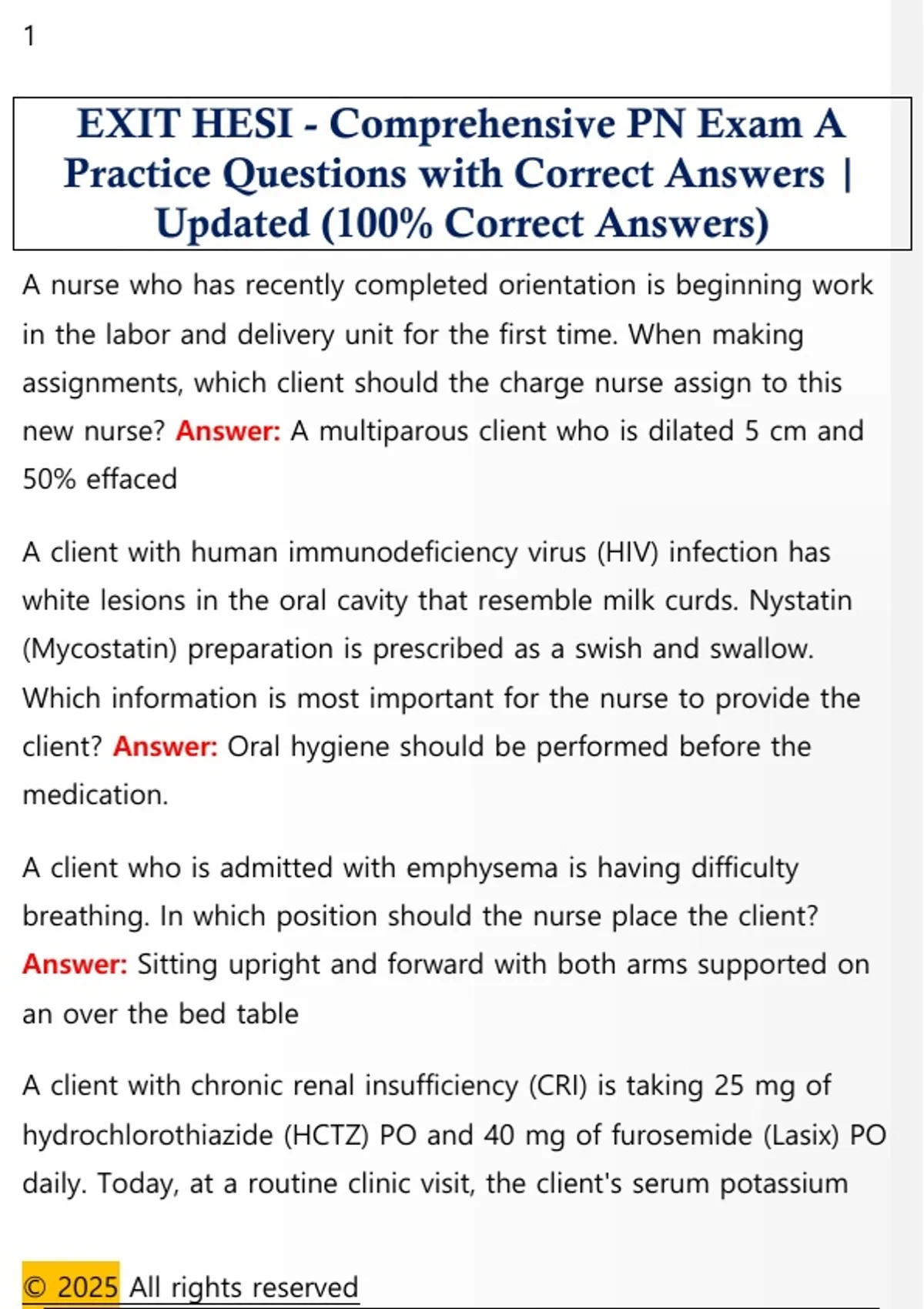 1

EXIT HESI - Comprehensive PN Exam A Practice Questions with Correct Answers | Updated (100% Correct Answers)

A nurse who has recently completed orientation is beginning work in the labor and delivery unit for the first time. When making assignments, which client should the charge nurse assign to this new nurse? Answer: A multiparous client who is dilated 5 cm and 50% effaced

A client with human immunodeficiency virus (HIV) infection has white lesions in the oral cavity that resemble milk curds. Nystatin (Mycostatin) preparation is prescribed as a swish and swallow. Which information is most important for the nurse to provide the client? Answer: Oral hygiene should be performed before the medication.

A client who is admitted with emphysema is having difficulty breathing. In which position should the nurse place the client? Answer: Sitting upright and forward with both arms supported on an over the bed table

A client with chronic renal insufficiency (CRI) is taking 25 mg of hydrochlorothiazide (HCTZ) PO and 40 mg of furosemide (Lasix) PO daily. Today, at a routine clinic visit, the client's serum potassium

© 2025 All rights reserved